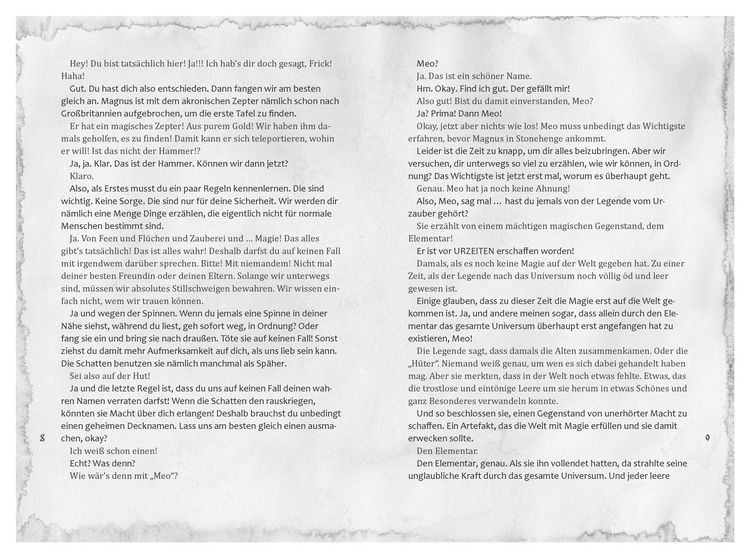 Hey! Du bist tatsächlich hier! Ja!!! Ich hab's dir doch gesagt, Frick! Haha!

Gut. Du hast dich also entschieden. Dann fangen wir am besten gleich an. Magnus ist mit dem akronischen Zepter nämlich schon nach Großbritannien aufgebrochen, um die erste Tafel zu finden.

Er hat ein magisches Zepter! Aus purem Gold! Wir haben ihm damals geholfen, es zu finden! Damit kann er sich teleportieren, wohin er will! Ist das nicht der Hammer!?

Ja, ja. Klar. Das ist der Hammer. Können wir dann jetzt?

Klaro.

Also, als Erstes musst du ein paar Regeln kennenlernen. Die sind wichtig. Keine Sorge. Die sind nur für deine Sicherheit. Wir werden dir nämlich eine Menge Dinge erzählen, die eigentlich nicht für normale Menschen bestimmt sind.

Ja. Von Feen und Flüchen und Zauberei und ... Magie! Das alles gibt's tatsächlich! Das ist alles wahr! Deshalb darfst du auf keinen Fall mit irgendwem darüber sprechen. Bitte! Mit niemandem! Nicht mal deiner besten Freundin oder deinen Eltern. Solange wir unterwegs sind, müssen wir absolutes Stillschweigen bewahren. Wir wissen einfach nicht, wem wir trauen können.

Ja und wegen der Spinnen. Wenn du jemals eine Spinne in deiner Nähe siehst, während du liest, geh sofort weg, in Ordnung? Oder fang sie ein und bring sie nach draußen. Töte sie auf keinen Fall! Sonst ziehst du damit mehr Aufmerksamkeit auf dich, als uns lieb sein kann. Die Schatten benutzen sie nämlich manchmal als Späher.

Sei also auf der Hut!

Ja und die letzte Regel ist, dass du uns auf keinen Fall deinen wahren Namen verraten darfst! Wenn die Schatten den rauskriegen, könnten sie Macht über dich erlangen! Deshalb brauchst du unbedingt einen geheimen Decknamen. Lass uns am besten gleich einen ausmachen, okay?

Ich weiß schon einen!

Echt? Was denn?

Wie wär's denn mit „Meo"?

8

Meo?

Ja. Das ist ein schöner Name.

Hm. Okay. Find ich gut. Der gefällt mir!

Also gut! Bist du damit einverstanden, Meo?

Ja? Prima! Dann Meo!

Okay, jetzt aber nichts wie los! Meo muss unbedingt das Wichtigste erfahren, bevor Magnus in Stonehenge ankommt.

Leider ist die Zeit zu knapp, um dir alles beizubringen. Aber wir versuchen, dir unterwegs so viel zu erzählen, wie wir können, in Ordnung? Das Wichtigste ist jetzt erst mal, worum es überhaupt geht.

Genau. Meo hat ja noch keine Ahnung!

Also, Meo, sag mal ... hast du jemals von der Legende vom Urzauber gehört?

Sie erzählt von einem mächtigen magischen Gegenstand, dem Elementar!

Er ist vor URZEITEN erschaffen worden!

Damals, als es noch keine Magie auf der Welt gegeben hat. Zu einer Zeit, als der Legende nach das Universum noch völlig öd und leer gewesen ist.

Einige glauben, dass zu dieser Zeit die Magie erst auf die Welt gekommen ist. Ja, und andere meinen sogar, dass allein durch den Elementar das gesamte Universum überhaupt erst angefangen hat zu existieren, Meo!

Die Legende sagt, dass damals die Alten zusammenkamen. Oder die „Hüter". Niemand weiß genau, um wen es sich dabei gehandelt haben mag. Aber sie merkten, dass in der Welt noch etwas fehlte. Etwas, das die trostlose und eintönige Leere um sie herum in etwas Schönes und ganz Besonderes verwandeln konnte.

Und so beschlossen sie, einen Gegenstand von unerhörter Macht zu schaffen. Ein Artefakt, das die Welt mit Magie erfüllen und sie damit erwecken sollte.

Den Elementar.

Den Elementar, genau. Als sie ihn vollendet hatten, da strahlte seine unglaubliche Kraft durch das gesamte Universum. Und jeder leere

9